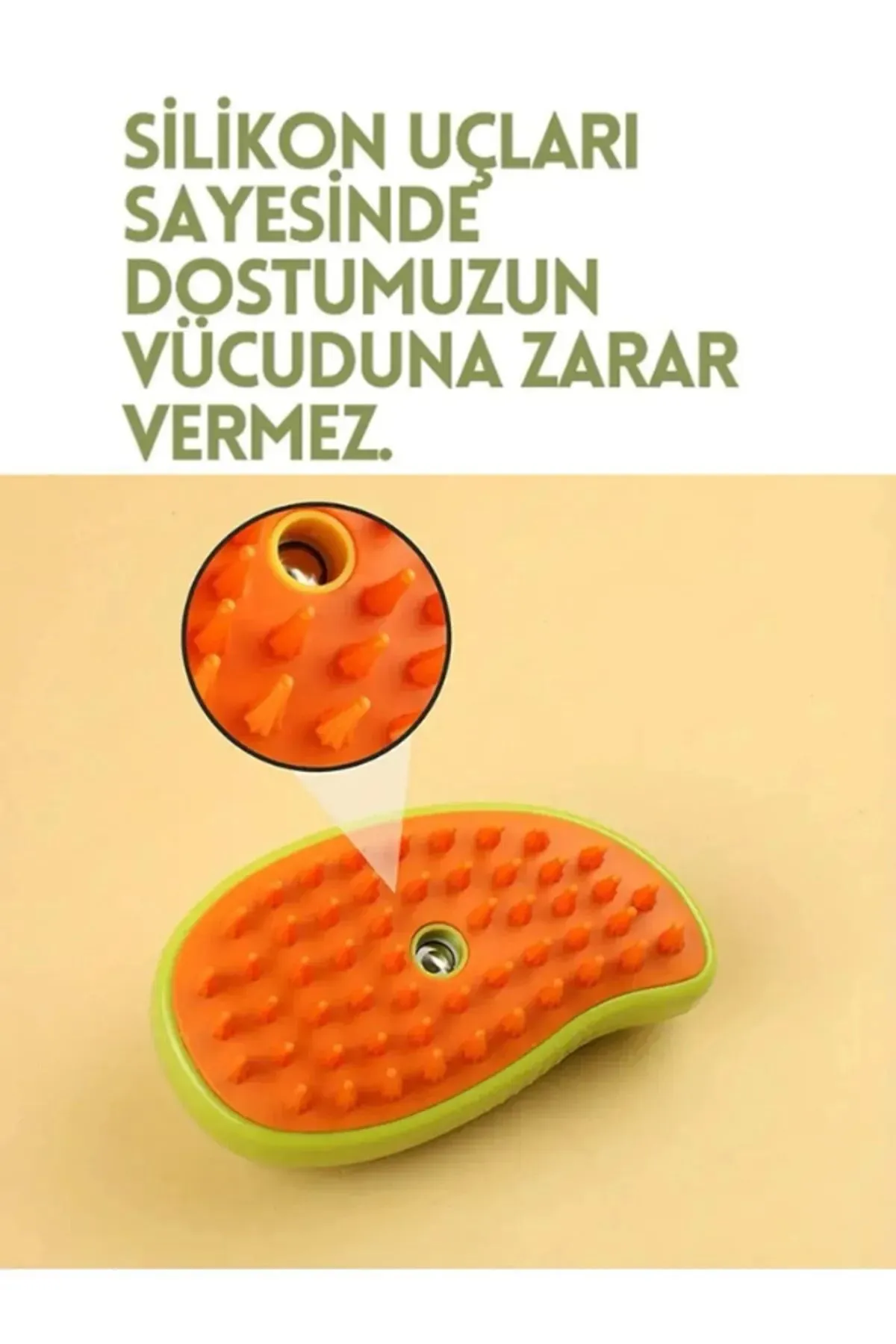 SİLİKON UÇLARI SAYESİNDE DOSTUMUZUN VÜCUDUNA ZARAR VERMEZ.